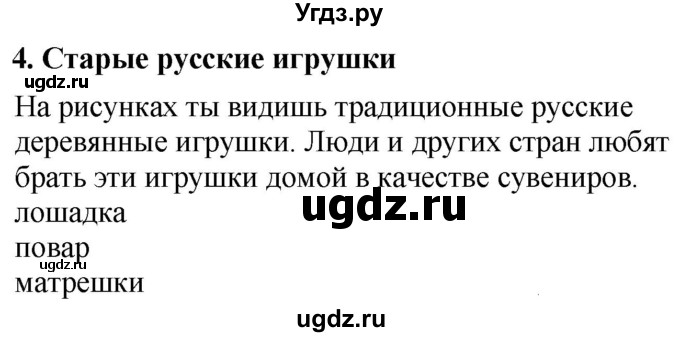 Угдз.ру

4. Старые русские игрушки

ugdz.ru

На рисунках ты видишь традиционные русские деревянные игрушки. Люди и других стран любят брать эти игрушки домой в качестве сувениров.

ugdz.ru

лошадка
повар
ugdz.ru
матрешки

ugdz.ru